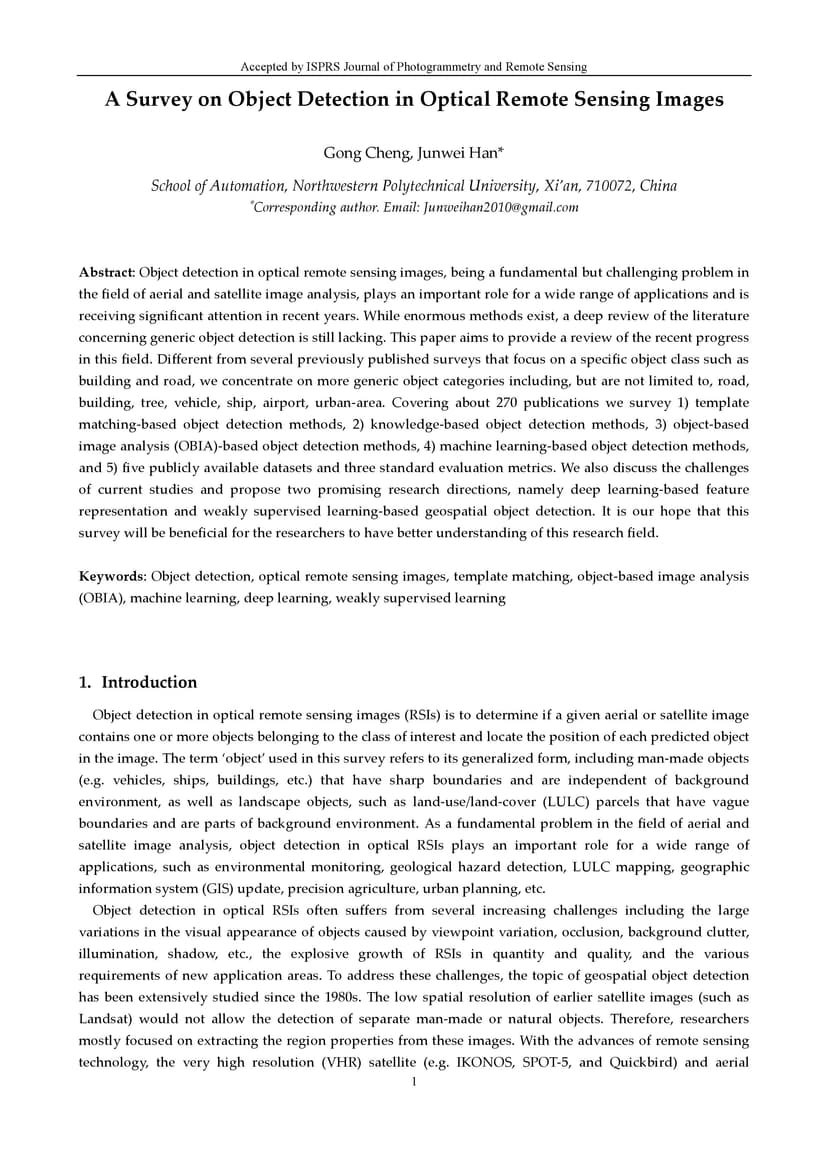 Accepted by ISPRS Journal of Photogrammetry and Remote Sensing

A Survey on Object Detection in Optical Remote Sensing Images

Gong Cheng, Junwei Han*

School of Automation, Northwestern Polytechnical University, Xi'an, 710072, China
*Corresponding author. Email: Junweihan2010@gmail.com

Abstract: Object detection in optical remote sensing images, being a fundamental but challenging problem in the field of aerial and satellite image analysis, plays an important role for a wide range of applications and is receiving significant attention in recent years. While enormous methods exist, a deep review of the literature concerning generic object detection is still lacking. This paper aims to provide a review of the recent progress in this field. Different from several previously published surveys that focus on a specific object class such as building and road, we concentrate on more generic object categories including, but are not limited to, road, building, tree, vehicle, ship, airport, urban-area. Covering about 270 publications we survey 1) template matching-based object detection methods, 2) knowledge-based object detection methods, 3) object-based image analysis (OBIA)-based object detection methods, 4) machine learning-based object detection methods, and 5) five publicly available datasets and three standard evaluation metrics. We also discuss the challenges of current studies and propose two promising research directions, namely deep learning-based feature representation and weakly supervised learning-based geospatial object detection. It is our hope that this survey will be beneficial for the researchers to have better understanding of this research field.

Keywords: Object detection, optical remote sensing images, template matching, object-based image analysis (OBIA), machine learning, deep learning, weakly supervised learning

1. Introduction

Object detection in optical remote sensing images (RSIs) is to determine if a given aerial or satellite image contains one or more objects belonging to the class of interest and locate the position of each predicted object in the image. The term 'object' used in this survey refers to its generalized form, including man-made objects (e.g. vehicles, ships, buildings, etc.) that have sharp boundaries and are independent of background environment, as well as landscape objects, such as land-use/land-cover (LULC) parcels that have vague boundaries and are parts of background environment. As a fundamental problem in the field of aerial and satellite image analysis, object detection in optical RSIs plays an important role for a wide range of applications, such as environmental monitoring, geological hazard detection, LULC mapping, geographic information system (GIS) update, precision agriculture, urban planning, etc.

Object detection in optical RSIs often suffers from several increasing challenges including the large variations in the visual appearance of objects caused by viewpoint variation, occlusion, background clutter, illumination, shadow, etc., the explosive growth of RSIs in quantity and quality, and the various requirements of new application areas. To address these challenges, the topic of geospatial object detection has been extensively studied since the 1980s. The low spatial resolution of earlier satellite images (such as Landsat) would not allow the detection of separate man-made or natural objects. Therefore, researchers mostly focused on extracting the region properties from these images. With the advances of remote sensing technology, the very high resolution (VHR) satellite (e.g. IKONOS, SPOT-5, and Quickbird) and aerial

1